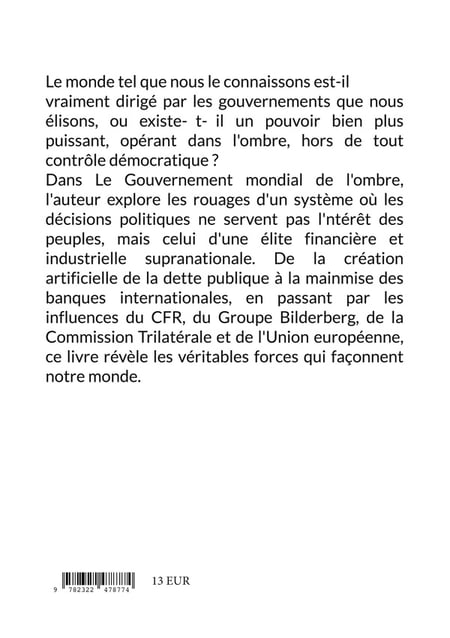 Le monde tel que nous le connaissons est-il vraiment dirigé par les gouvernements que nous élisons, ou existe- t- il un pouvoir bien plus puissant, opérant dans l'ombre, hors de tout contrôle démocratique ?
Dans Le Gouvernement mondial de l'ombre, l'auteur explore les rouages d'un système où les décisions politiques ne servent pas l'ntérêt des peuples, mais celui d'une élite financière et industrielle supranationale. De la création artificielle de la dette publique à la mainmise des banques internationales, en passant par les influences du CFR, du Groupe Bilderberg, de la Commission Trilatérale et de l'Union européenne, ce livre révèle les véritables forces qui façonnent notre monde.

9 782322 478774

13 EUR